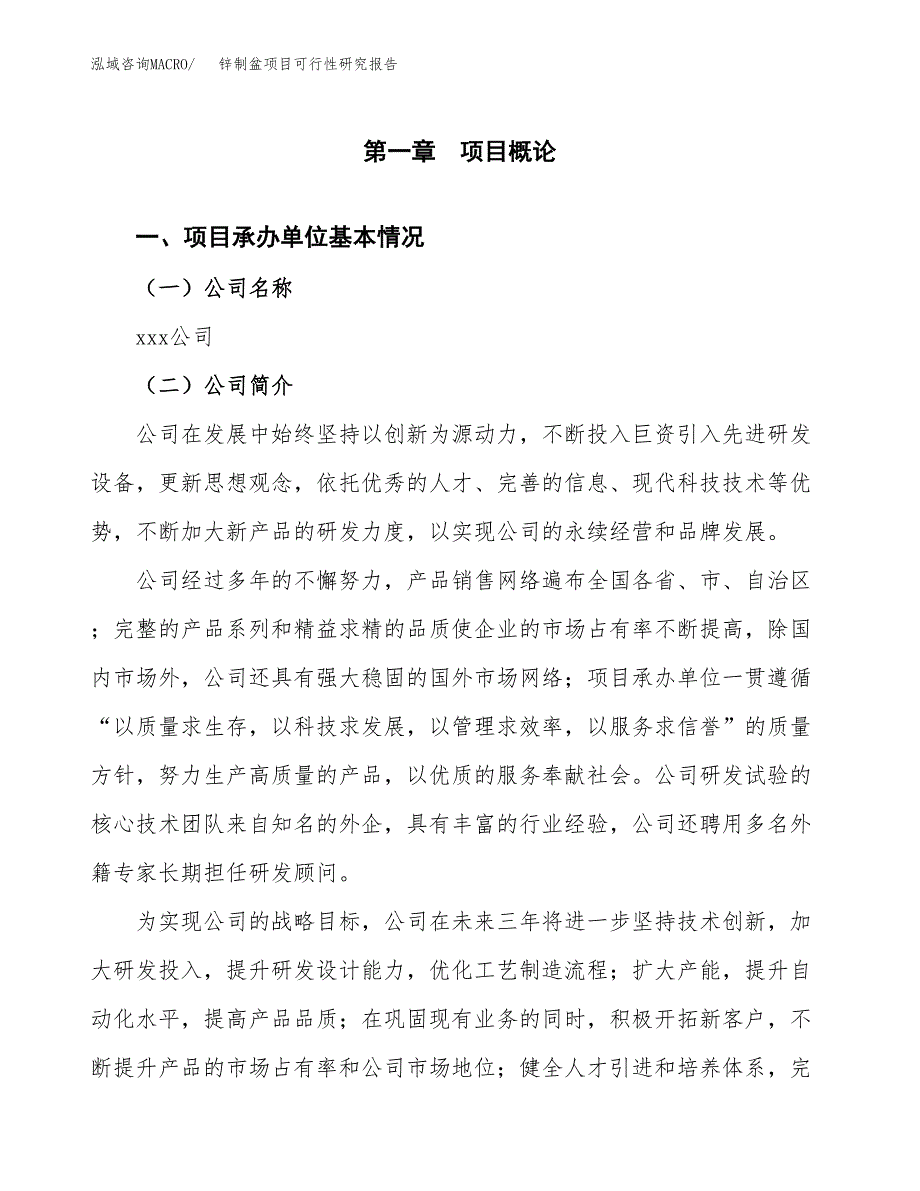 泓域咨询MACRO/　　锌制盆项目可行性研究报告

第一章　项目概论

一、项目承办单位基本情况

（一）公司名称

xxx公司

（二）公司简介

公司在发展中始终坚持以创新为源动力，不断投入巨资引入先进研发设备，更新思想观念，依托优秀的人才、完善的信息、现代科技技术等优势，不断加大新产品的研发力度，以实现公司的永续经营和品牌发展。

公司经过多年的不懈努力，产品销售网络遍布全国各省、市、自治区；完整的产品系列和精益求精的品质使企业的市场占有率不断提高，除国内市场外，公司还具有强大稳固的国外市场网络；项目承办单位一贯遵循“以质量求生存，以科技求发展，以管理求效率，以服务求信誉”的质量方针，努力生产高质量的产品，以优质的服务奉献社会。公司研发试验的核心技术团队来自知名的外企，具有丰富的行业经验，公司还聘用多名外籍专家长期担任研发顾问。

为实现公司的战略目标，公司在未来三年将进一步坚持技术创新，加大研发投入，提升研发设计能力，优化工艺制造流程；扩大产能，提升自动化水平，提高产品品质；在巩固现有业务的同时，积极开拓新客户，不断提升产品的市场占有率和公司市场地位；健全人才引进和培养体系，完